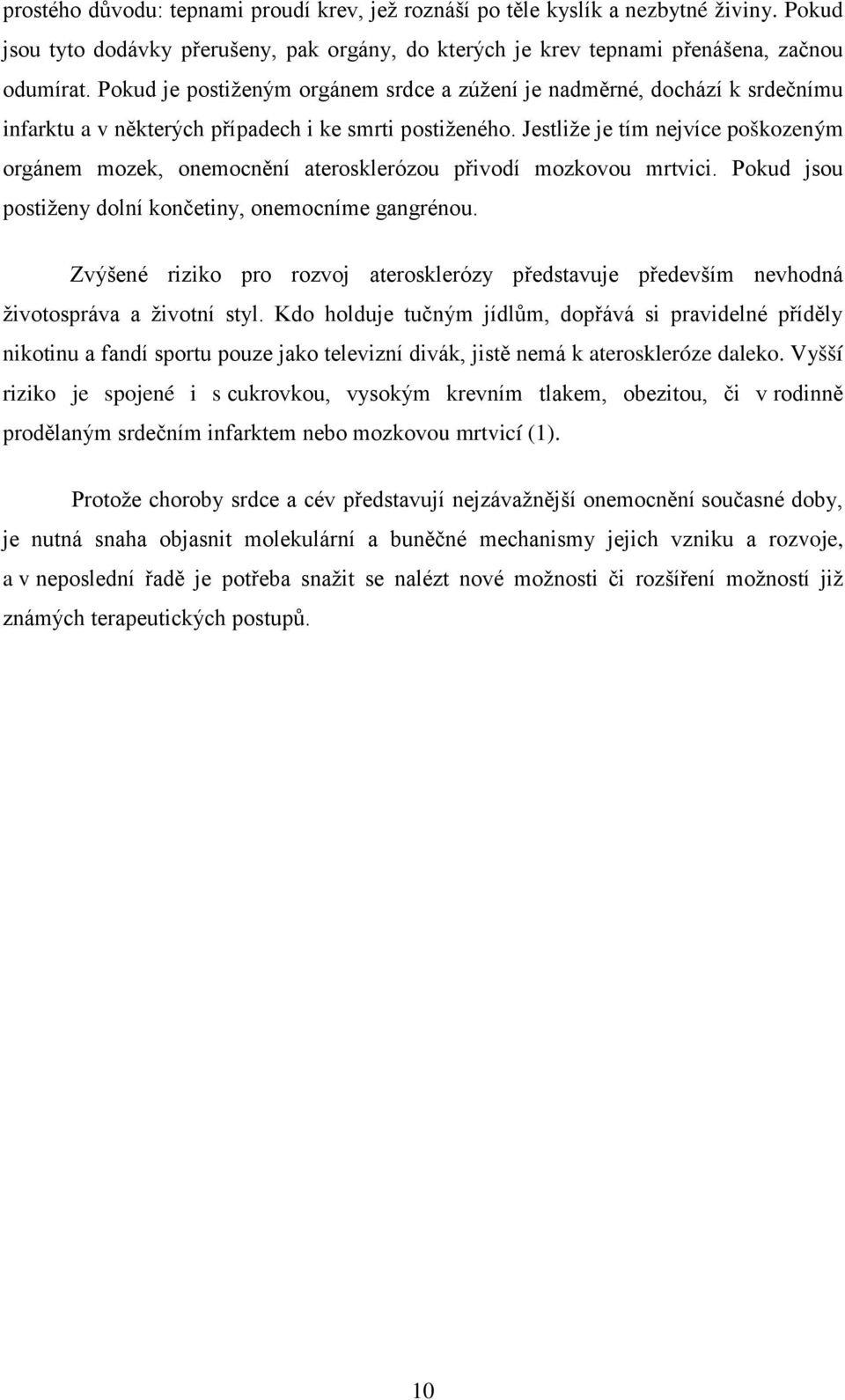 prostého důvodu: tepnami proudí krev, jež roznáší po těle kyslík a nezbytné živiny. Pokud jsou tyto dodávky přerušeny, pak orgány, do kterých je krev tepnami přenášena, začnou odumírat. Pokud je postiženým orgánem srdce a zúžení je nadměrné, dochází k srdečnímu infarktu a v některých případech i ke smrti postiženého. Jestliže je tím nejvíce poškozeným orgánem mozek, onemocnění aterosklerózou přivodí mozkovou mrtvici. Pokud jsou postiženy dolní končetiny, onemocníme gangrénou.

Zvýšené riziko pro rozvoj aterosklerózy představuje především nevhodná životospráva a životní styl. Kdo holduje tučným jídlům, dopřává si pravidelné příděly nikotinu a fandí sportu pouze jako televizní divák, jistě nemá k ateroskleróze daleko. Vyšší riziko je spojené i s cukrovkou, vysokým krevním tlakem, obezitou, či v rodinně prodělaným srdečním infarktem nebo mozkovou mrtvicí (1).

Protože choroby srdce a cév představují nejzávažnější onemocnění současné doby, je nutná snaha objasnit molekulární a buněčné mechanismy jejich vzniku a rozvoje, a v neposlední řadě je potřeba snažit se nalézt nové možnosti či rozšíření možností již známých terapeutických postupů.

10